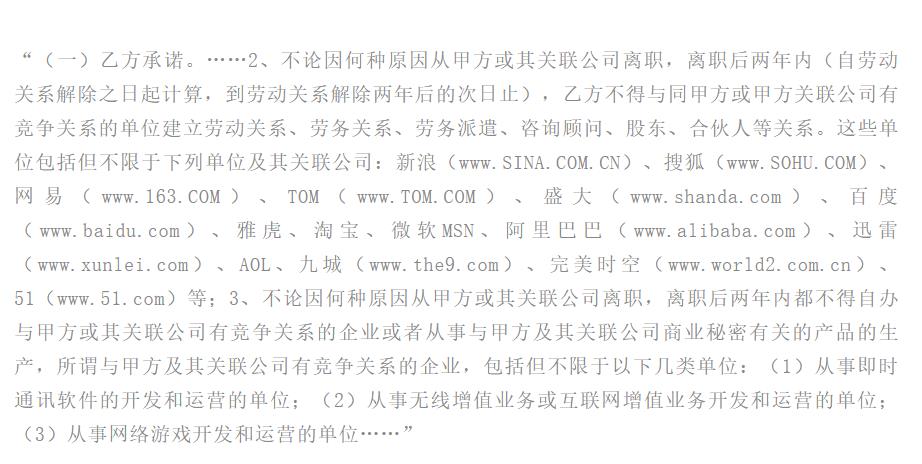 “（一）乙方承诺。……2、不论因何种原因从甲方或其关联公司离职，离职后两年内（自劳动关系解除之日起计算，到劳动关系解除两年后的次日止），乙方不得与同甲方或甲方关联公司有竞争关系的单位建立劳动关系、劳务关系、劳务派遣、咨询顾问、股东、合伙人等关系。这些单位包括但不限于下列单位及其关联公司：新浪（www.SINA.COM.CN）、搜狐（www.SOHU.COM）、网易（www.163.COM）、TOM（www.TOM.COM）、盛大（www.shanda.com）、百度（www.baidu.com）、雅虎、淘宝、微软MSN、阿里巴巴（www.alibaba.com）、迅雷（www.xunlei.com）、AOL、九城（www.the9.com）、完美时空（www.world2.com.cn）、51（www.51.com）等；3、不论因何种原因从甲方或其关联公司离职，离职后两年内都不得自办与甲方或其关联公司有竞争关系的企业或者从事与甲方及其关联公司商业秘密有关的产品的生产，所谓与甲方及其关联公司有竞争关系的企业，包括但不限于以下几类单位：（1）从事即时通讯软件的开发和运营的单位；（2）从事无线增值业务或互联网增值业务开发和运营的单位；（3）从事网络游戏开发和运营的单位……”